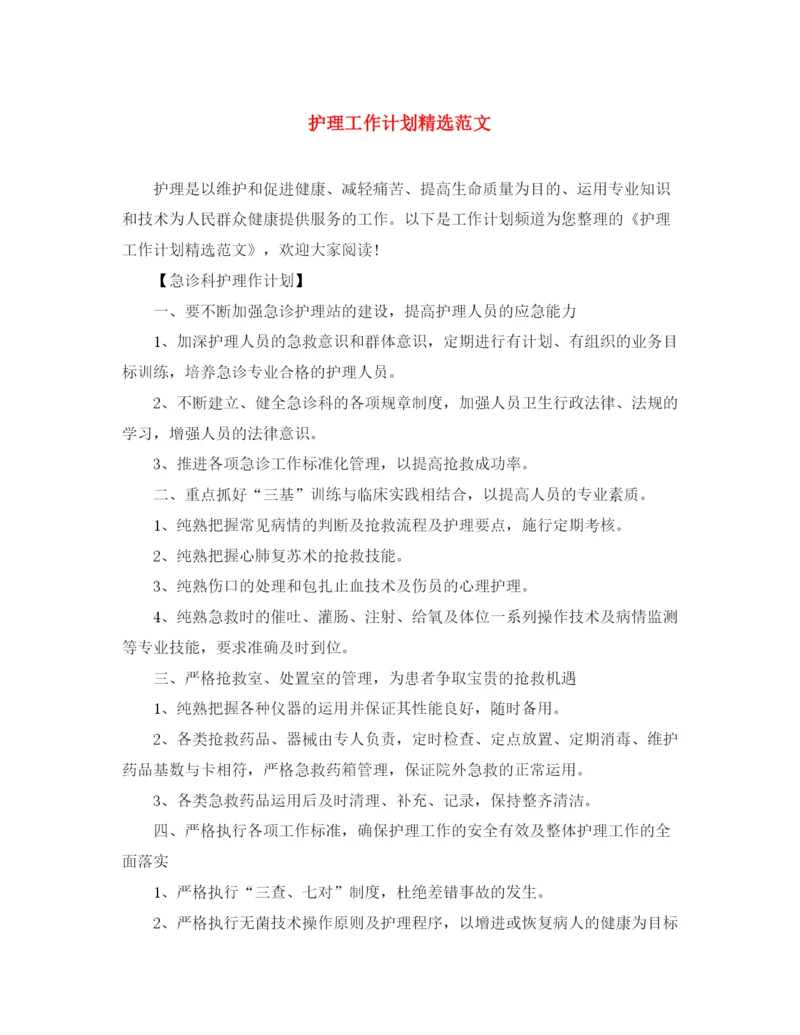 护理工作计划精选范文

护理是以维护和促进健康、减轻痛苦、提高生命质量为目的、运用专业知识和技术为人民群众健康提供服务的工作。以下是工作计划频道为您整理的《护理工作计划精选范文》，欢迎大家阅读!

【急诊科护理作计划】

一、要不断加强急诊护理站的建设，提高护理人员的应急能力

1、加深护理人员的急救意识和群体意识，定期进行有计划、有组织的业务目标训练，培养急诊专业合格的护理人员。

2、不断建立、健全急诊科的各项规章制度，加强人员卫生行政法律、法规的学习，增强人员的法律意识。

3、推进各项急诊工作标准化管理，以提高抢救成功率。

二、重点抓好“三基”训练与临床实践相结合，以提高人员的专业素质。

1、纯熟把握常见病情的判断及抢救流程及护理要点，施行定期考核。

2、纯熟把握心肺复苏术的抢救技能。

3、纯熟伤口的处理和包扎止血技术及伤员的心理护理。

4、纯熟急救时的催吐、灌肠、注射、给氧及体位一系列操作技术及病情监测等专业技能，要求准确及时到位。

三、严格抢救室、处置室的管理，为患者争取宝贵的抢救机遇

1、纯熟把握各种仪器的运用并保证其性能良好，随时备用。

2、各类抢救药品、器械由专人负责，定时检查、定点放置、定期消毒、维护药品基数与卡相符，严格急救药箱管理，保证院外急救的正常运用。

3、各类急救药品运用后及时清理、补充、记录，保持整齐清洁。

四、严格执行各项工作标准，确保护理工作的安全有效及整体护理工作的全面落实

1、严格执行“三查、七对”制度，杜绝差错事故的发生。

2、严格执行无菌技术操作原则及护理程序，以增进或恢复病人的健康为目标